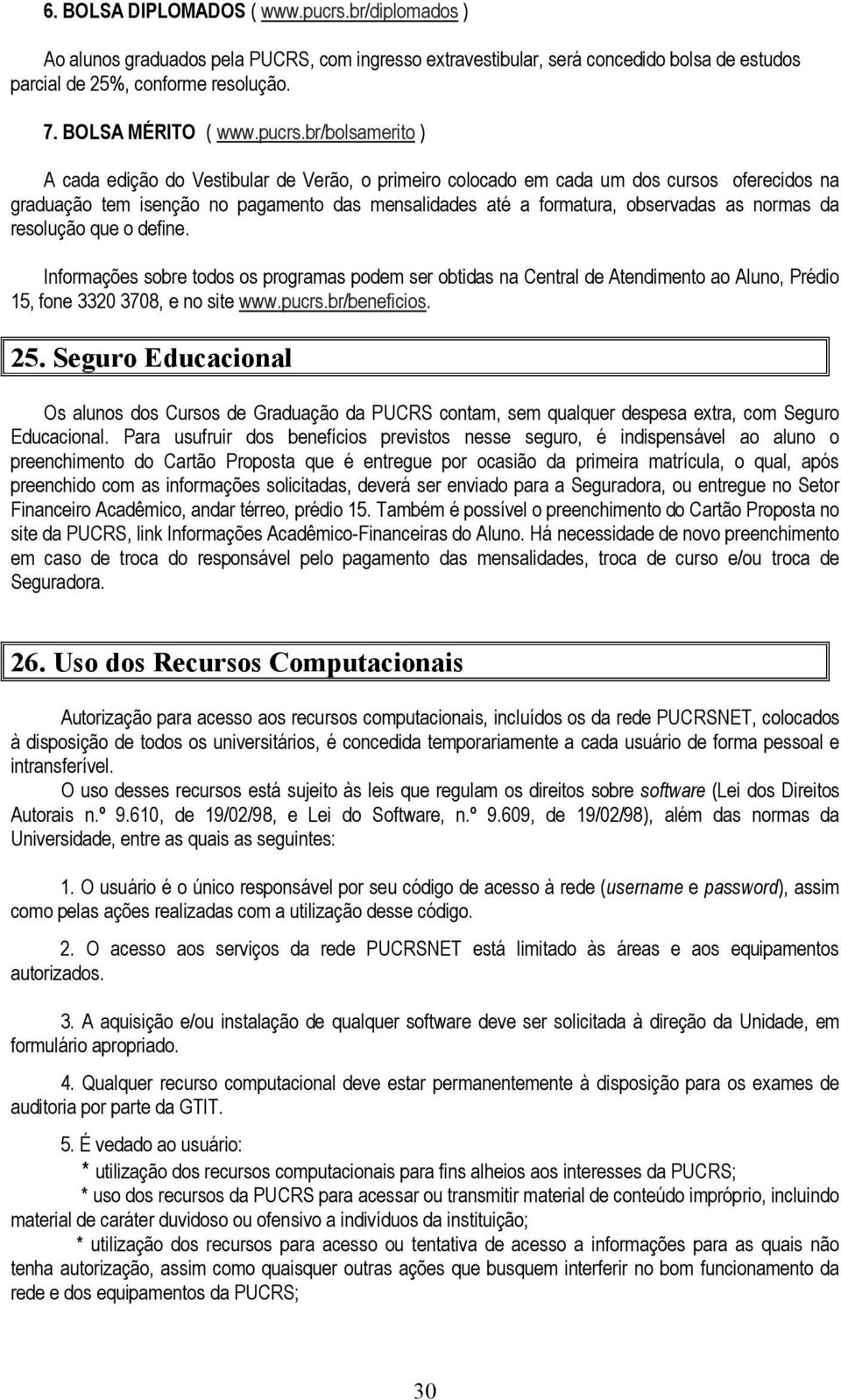 6. BOLSA DIPLOMADOS ( www.pucrs.br/diplomados )

Ao alunos graduados pela PUCRS, com ingresso extravestibular, será concedido bolsa de estudos parcial de 25%, conforme resolução.

7. BOLSA MÉRITO ( www.pucrs.br/bolsamerito )

A cada edição do Vestibular de Verão, o primeiro colocado em cada um dos cursos oferecidos na graduação tem isenção no pagamento das mensalidades até a formatura, observadas as normas da resolução que o define.

Informações sobre todos os programas podem ser obtidas na Central de Atendimento ao Aluno, Prédio 15, fone 3320 3708, e no site www.pucrs.br/beneficios.

25. Seguro Educacional

Os alunos dos Cursos de Graduação da PUCRS contam, sem qualquer despesa extra, com Seguro Educacional. Para usufruir dos benefícios previstos nesse seguro, é indispensável ao aluno o preenchimento do Cartão Proposta que é entregue por ocasião da primeira matrícula, o qual, após preenchido com as informações solicitadas, deverá ser enviado para a Seguradora, ou entregue no Setor Financeiro Acadêmico, andar térreo, prédio 15. Também é possível o preenchimento do Cartão Proposta no site da PUCRS, link Informações Acadêmico-Financeiras do Aluno. Há necessidade de novo preenchimento em caso de troca do responsável pelo pagamento das mensalidades, troca de curso e/ou troca de Seguradora.

26. Uso dos Recursos Computacionais

Autorização para acesso aos recursos computacionais, incluídos os da rede PUCRSNET, colocados à disposição de todos os universitários, é concedida temporariamente a cada usuário de forma pessoal e intransferível.
O uso desses recursos está sujeito às leis que regulam os direitos sobre software (Lei dos Direitos Autorais n.º 9.610, de 19/02/98, e Lei do Software, n.º 9.609, de 19/02/98), além das normas da Universidade, entre as quais as seguintes:

1. O usuário é o único responsável por seu código de acesso à rede (username e password), assim como pelas ações realizadas com a utilização desse código.

2. O acesso aos serviços da rede PUCRSNET está limitado às áreas e aos equipamentos autorizados.

3. A aquisição e/ou instalação de qualquer software deve ser solicitada à direção da Unidade, em formulário apropriado.

4. Qualquer recurso computacional deve estar permanentemente à disposição para os exames de auditoria por parte da GTIT.

5. É vedado ao usuário:
* utilização dos recursos computacionais para fins alheios aos interesses da PUCRS;
* uso dos recursos da PUCRS para acessar ou transmitir material de conteúdo impróprio, incluindo material de caráter duvidoso ou ofensivo a indivíduos da instituição;
* utilização dos recursos para acesso ou tentativa de acesso a informações para as quais não tenha autorização, assim como quaisquer outras ações que busquem interferir no bom funcionamento da rede e dos equipamentos da PUCRS;

30